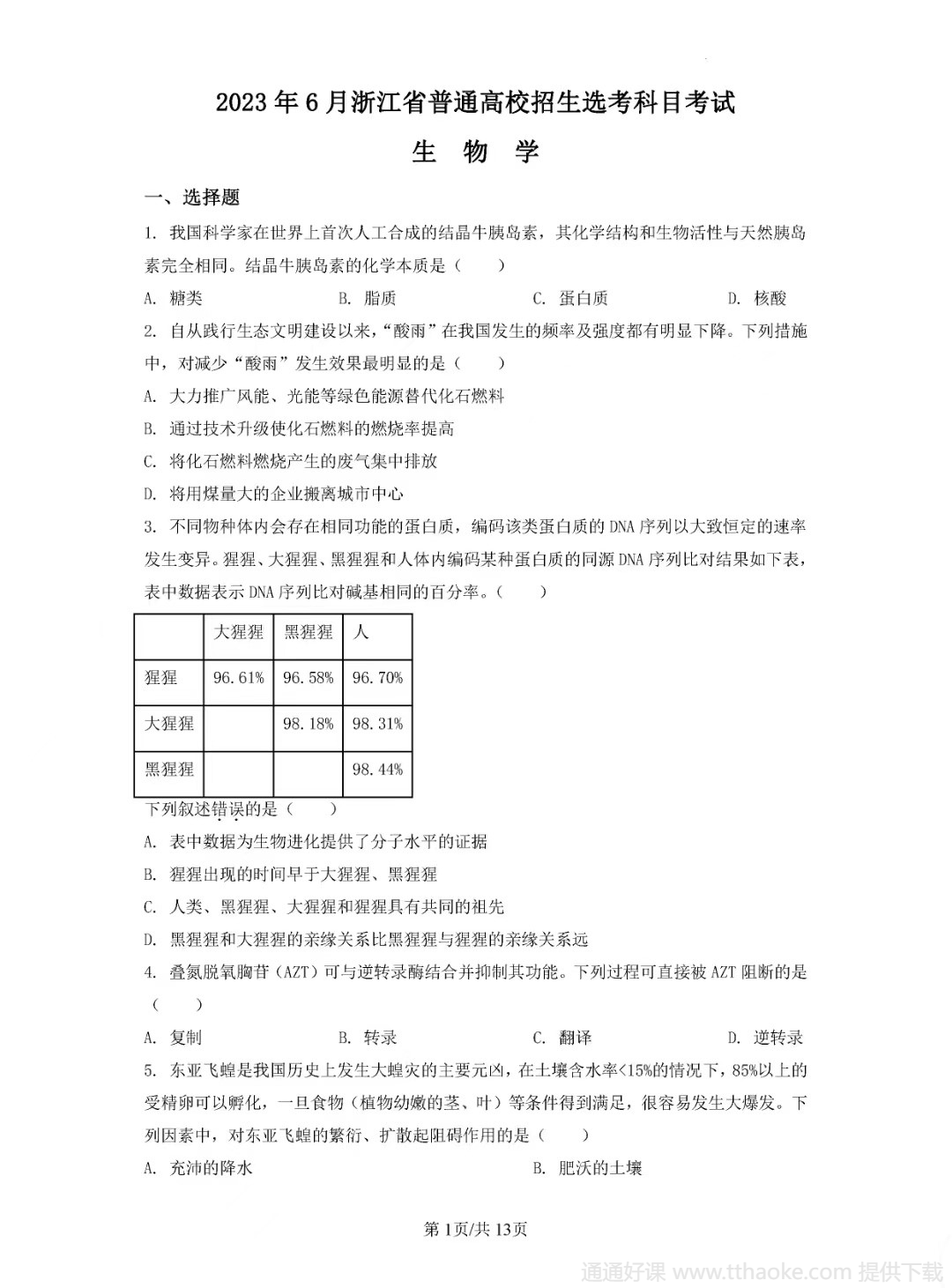 2023年6月浙江省普通高校招生选考科目考试

生 物 学

一、选择题

1. 我国科学家在世界上首次人工合成的结晶牛胰岛素，其化学结构和生物活性与天然胰岛素完全相同。结晶牛胰岛素的化学本质是（　　）

A. 糖类　　B. 脂质　　C. 蛋白质　　D. 核酸

2. 自从践行生态文明建设以来，“酸雨”在我国发生的频率及强度都有明显下降。下列措施中，对减少“酸雨”发生效果最明显的是（　　）

A. 大力推广风能、光能等绿色能源替代化石燃料

B. 通过技术升级使化石燃料的燃烧率提高

C. 将化石燃料燃烧产生的废气集中排放

D. 将用煤量大的企业搬离城市中心

3. 不同物种体内会存在相同功能的蛋白质，编码该类蛋白质的DNA序列以大致恒定的速率发生变异。猩猩、大猩猩、黑猩猩和人体内编码某种蛋白质的同源DNA序列比对结果如下表，表中数据表示DNA序列比对碱基相同的百分率。（　　）

| | 大猩猩 | 黑猩猩 | 人 |
|---|---|---|---|
| 猩猩 | 96.61% | 96.58% | 96.70% |
| 大猩猩 | | 98.18% | 98.31% |
| 黑猩猩 | | | 98.44% |

下列叙述错误的是（　　）

A. 表中数据为生物进化提供了分子水平的证据

B. 猩猩出现的时间早于大猩猩、黑猩猩

C. 人类、黑猩猩、大猩猩和猩猩具有共同的祖先

D. 黑猩猩和大猩猩的亲缘关系比黑猩猩与猩猩的亲缘关系远

4. 叠氮脱氧胸苷（AZT）可与逆转录酶结合并抑制其功能。下列过程可直接被AZT阻断的是（　　）

A. 复制　　B. 转录　　C. 翻译　　D. 逆转录

5. 东亚飞蝗是我国历史上发生大蝗灾的主要元凶，在土壤含水率<15%的情况下，85%以上的受精卵可以孵化，一旦食物（植物幼嫩的茎、叶）等条件得到满足，很容易发生大爆发。下列因素中，对东亚飞蝗的繁衍、扩散起阻碍作用的是（　　）

A. 充沛的降水　　B. 肥沃的土壤

第1页/共13页

通通好课 www.tthaoke.com 提供下载